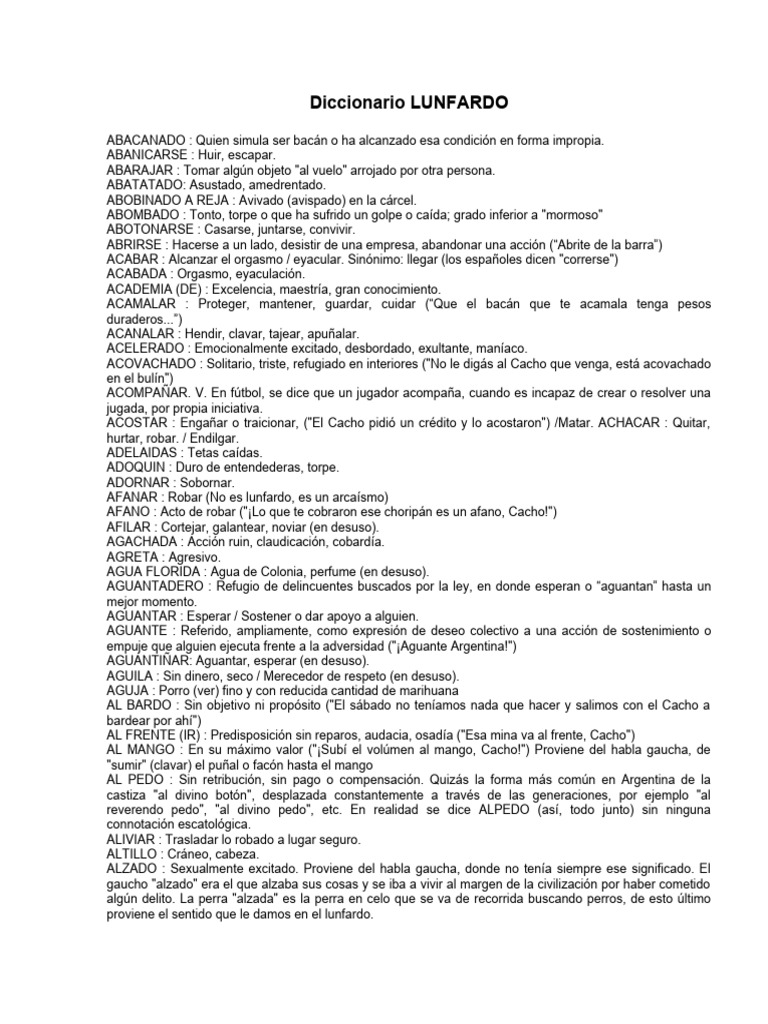 Diccionario LUNFARDO

ABACANADO : Quien simula ser bacán o ha alcanzado esa condición en forma impropia.
ABANICARSE : Huir, escapar.
ABARAJAR : Tomar algún objeto "al vuelo" arrojado por otra persona.
ABATATADO: Asustado, amedrentado.
ABOBINADO A REJA : Avivado (avispado) en la cárcel.
ABOMBADO : Tonto, torpe o que ha sufrido un golpe o caída; grado inferior a "mormoso"
ABOTONARSE : Casarse, juntarse, convivir.
ABRIRSE : Hacerse a un lado, desistir de una empresa, abandonar una acción ("Abrite de la barra")
ACABAR : Alcanzar el orgasmo / eyacular. Sinónimo: llegar (los españoles dicen "correrse")
ACABADA : Orgasmo, eyaculación.
ACADEMIA (DE) : Excelencia, maestría, gran conocimiento.
ACAMALAR : Proteger, mantener, guardar, cuidar ("Que el bacán que te acamala tenga pesos duraderos...")
ACANALAR : Hendir, clavar, tajear, apuñalar.
ACELERADO : Emocionalmente excitado, desbordado, exultante, maníaco.
ACOVACHADO : Solitario, triste, refugiado en interiores ("No le digás al Cacho que venga, está acovachado en el bulín")
ACOMPAÑAR. V. En fútbol, se dice que un jugador acompaña, cuando es incapaz de crear o resolver una jugada, por propia iniciativa.
ACOSTAR : Engañar o traicionar, ("El Cacho pidió un crédito y lo acostaron") /Matar. ACHACAR : Quitar, hurtar, robar. / Endilgar.
ADELAIDAS : Tetas caídas.
ADOQUIN : Duro de entendederas, torpe.
ADORNAR : Sobornar.
AFANAR : Robar (No es lunfardo, es un arcaísmo)
AFANO : Acto de robar ("¡Lo que te cobraron ese choripán es un afano, Cacho!")
AFILAR : Cortejar, galantear, noviar (en desuso).
AGACHADA : Acción ruin, claudicación, cobardía.
AGRETA : Agresivo.
AGUA FLORIDA : Agua de Colonia, perfume (en desuso).
AGUANTADERO : Refugio de delincuentes buscados por la ley, en donde esperan o "aguantan" hasta un mejor momento.
AGUANTAR : Esperar / Sostener o dar apoyo a alguien.
AGUANTE : Referido, ampliamente, como expresión de deseo colectivo a una acción de sostenimiento o empuje que alguien ejecuta frente a la adversidad ("¡Aguante Argentina!")
AGUANTIÑAR: Aguantar, esperar (en desuso).
AGUILA : Sin dinero, seco / Merecedor de respeto (en desuso).
AGUJA : Porro (ver) fino y con reducida cantidad de marihuana
AL BARDO : Sin objetivo ni propósito ("El sábado no teníamos nada que hacer y salimos con el Cacho a bardear por ahí")
AL FRENTE (IR) : Predisposición sin reparos, audacia, osadía ("Esa mina va al frente, Cacho")
AL MANGO : En su máximo valor ("¡Subí el volúmen al mango, Cacho!") Proviene del habla gaucha, de "sumir" (clavar) el puñal o facón hasta el mango
AL PEDO : Sin retribución, sin pago o compensación. Quizás la forma más común en Argentina de la castiza "al divino botón", desplazada constantemente a través de las generaciones, por ejemplo "al reverendo pedo", "al divino pedo", etc. En realidad se dice ALPEDO (así, todo junto) sin ninguna connotación escatológica.
ALIVIAR : Trasladar lo robado a lugar seguro.
ALTILLO : Cráneo, cabeza.
ALZADO : Sexualmente excitado. Proviene del habla gaucha, donde no tenía siempre ese significado. El gaucho "alzado" era el que alzaba sus cosas y se iba a vivir al margen de la civilización por haber cometido algún delito. La perra "alzada" es la perra en celo que se va de recorrida buscando perros, de esto último proviene el sentido que le damos en el lunfardo.